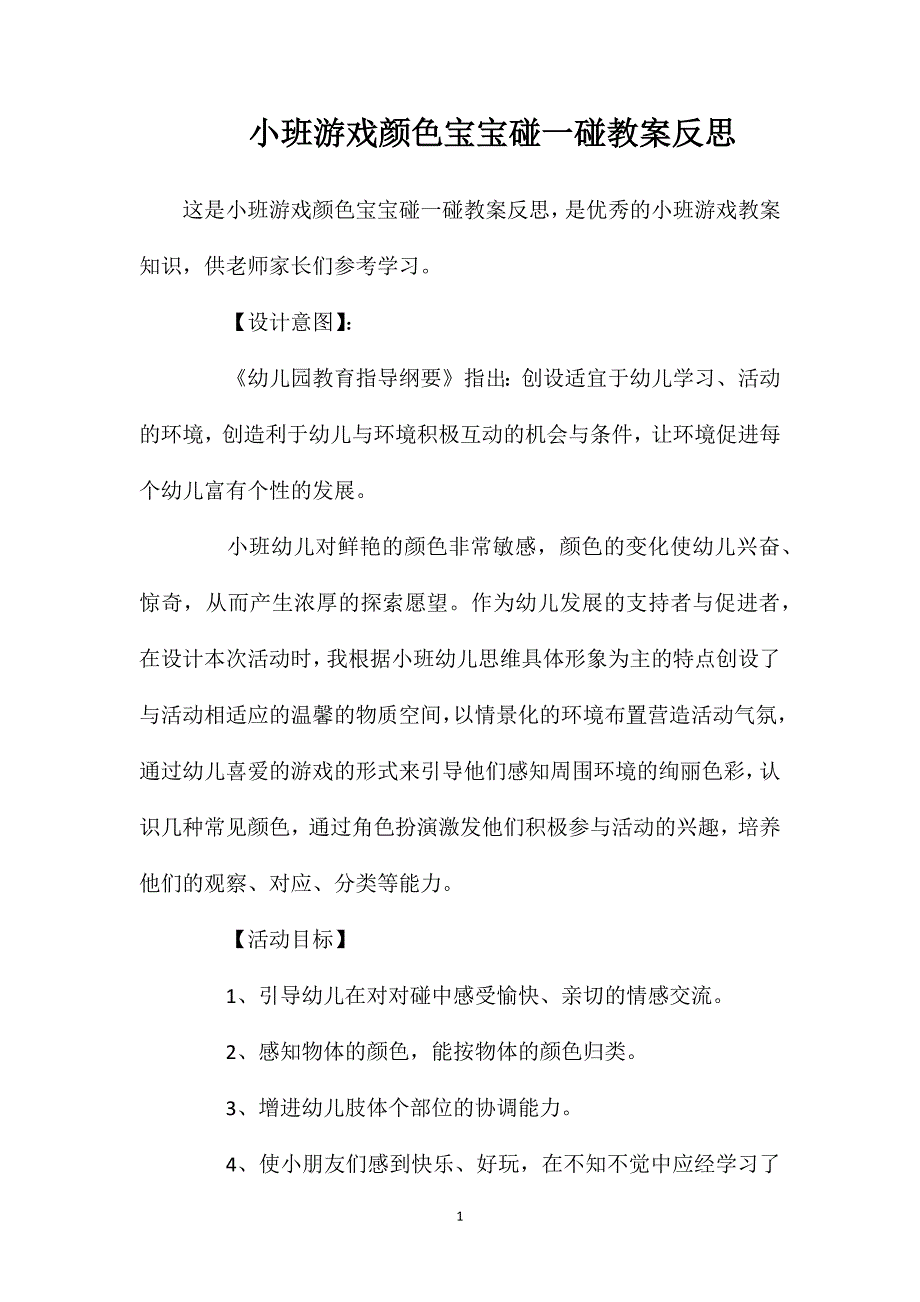 小班游戏颜色宝宝碰一碰教案反思

这是小班游戏颜色宝宝碰一碰教案反思，是优秀的小班游戏教案知识，供老师家长们参考学习。

【设计意图】：

《幼儿园教育指导纲要》指出：创设适宜于幼儿学习、活动的环境，创造利于幼儿与环境积极互动的机会与条件，让环境促进每个幼儿富有个性的发展。

小班幼儿对鲜艳的颜色非常敏感，颜色的变化使幼儿兴奋、惊奇，从而产生浓厚的探索愿望。作为幼儿发展的支持者与促进者，在设计本次活动时，我根据小班幼儿思维具体形象为主的特点创设了与活动相适应的温馨的物质空间，以情景化的环境布置营造活动气氛，通过幼儿喜爱的游戏的形式来引导他们感知周围环境的绚丽色彩，认识几种常见颜色，通过角色扮演激发他们积极参与活动的兴趣，培养他们的观察、对应、分类等能力。

【活动目标】

1、引导幼儿在对对碰中感受愉快、亲切的情感交流。

2、感知物体的颜色，能按物体的颜色归类。

3、增进幼儿肢体个部位的协调能力。

4、使小朋友们感到快乐、好玩，在不知不觉中应经学习了

1